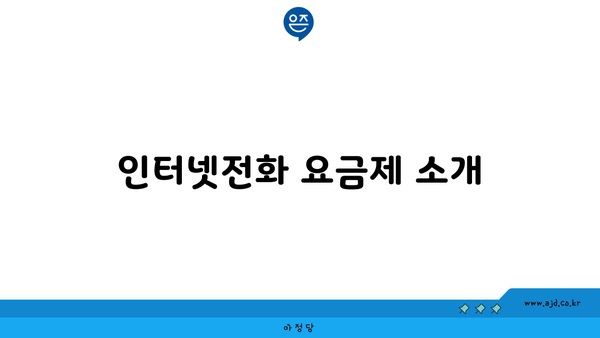 은즈

인터넷전화 요금제 소개

www.ajd.co.kr

아정당